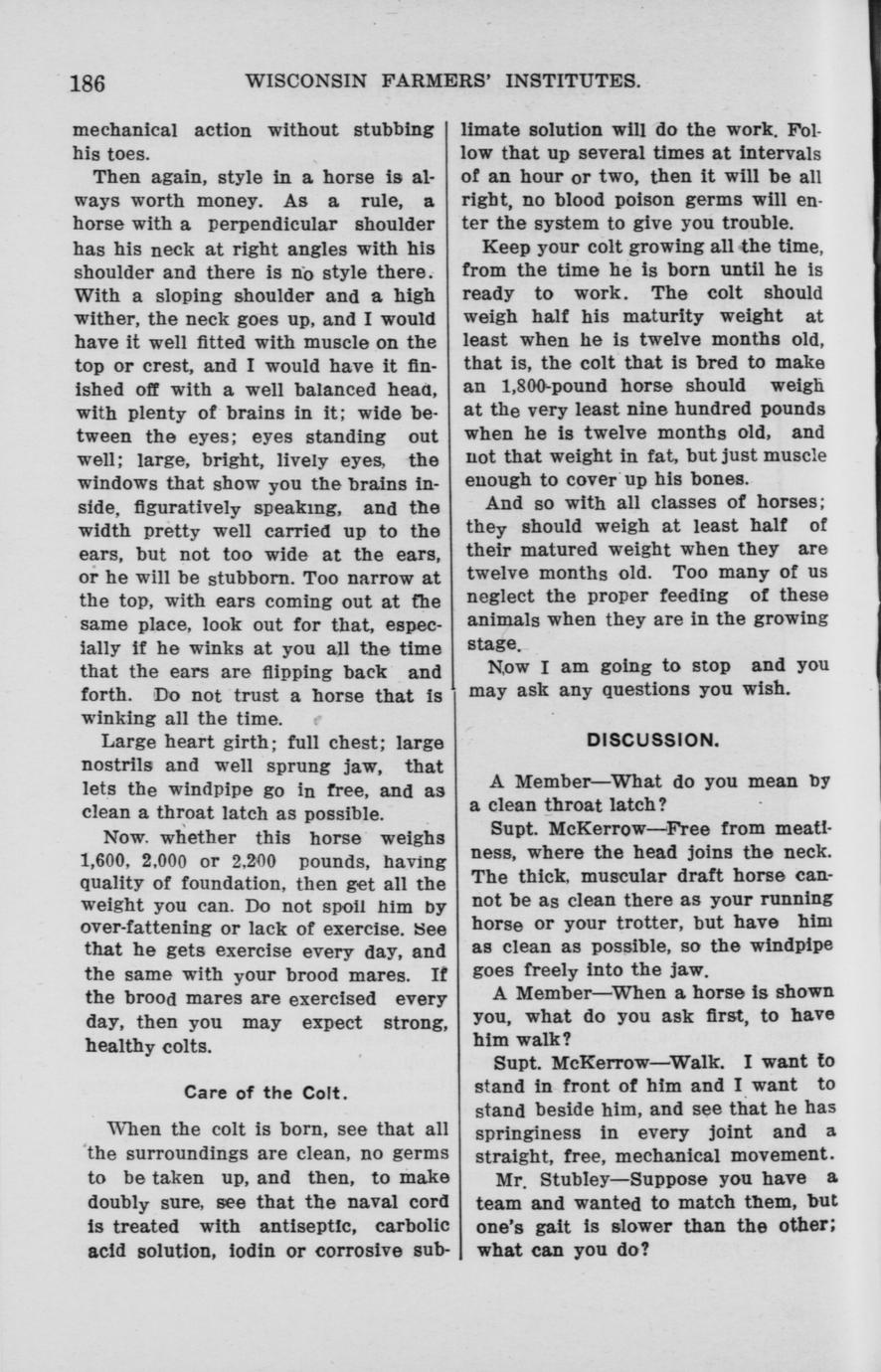 186 WISCONSIN FARMERS' INSTITUTES.

mechanical action without stubbing his toes.

Then again, style in a horse is always worth money. As a rule, a horse with a perpendicular shoulder has his neck at right angles with his shoulder and there is no style there. With a sloping shoulder and a high wither, the neck goes up, and I would have it well fitted with muscle on the top or crest, and I would have it finished off with a well balanced head, with plenty of brains in it; wide between the eyes; eyes standing out well; large, bright, lively eyes, the windows that show you the brains inside, figuratively speaking, and the width pretty well carried up to the ears, but not too wide at the ears, or he will be stubborn. Too narrow at the top, with ears coming out at the same place, look out for that, especially if he winks at you all the time that the ears are flipping back and forth. Do not trust a horse that is winking all the time.

Large heart girth; full chest; large nostrils and well sprung jaw, that lets the windpipe go in free, and as clean a throat latch as possible.

Now. whether this horse weighs 1,600, 2,000 or 2,200 pounds, having quality of foundation, then get all the weight you can. Do not spoil him by over-fattening or lack of exercise. See that he gets exercise every day, and the same with your brood mares. If the brood mares are exercised every day, then you may expect strong, healthy colts.

Care of the Colt.

When the colt is born, see that all the surroundings are clean, no germs to be taken up, and then, to make doubly sure, see that the naval cord is treated with antiseptic, carbolic acid solution, iodin or corrosive sublimate solution will do the work. Follow that up several times at intervals of an hour or two, then it will be all right, no blood poison germs will enter the system to give you trouble.

Keep your colt growing all the time, from the time he is born until he is ready to work. The colt should weigh half his maturity weight at least when he is twelve months old, that is, the colt that is bred to make an 1,800-pound horse should weigh at the very least nine hundred pounds when he is twelve months old, and not that weight in fat, but just muscle enough to cover up his bones.

And so with all classes of horses; they should weigh at least half of their matured weight when they are twelve months old. Too many of us neglect the proper feeding of these animals when they are in the growing stage.

Now I am going to stop and you may ask any questions you wish.

DISCUSSION.

A Member—What do you mean by a clean throat latch?

Supt. McKerrow—Free from meatiness, where the head joins the neck. The thick, muscular draft horse cannot be as clean there as your running horse or your trotter, but have him as clean as possible, so the windpipe goes freely into the jaw.

A Member—When a horse is shown you, what do you ask first, to have him walk?

Supt. McKerrow—Walk. I want to stand in front of him and I want to stand beside him, and see that he has springiness in every joint and a straight, free, mechanical movement.

Mr. Stubley—Suppose you have a team and wanted to match them, but one's gait is slower than the other; what can you do?